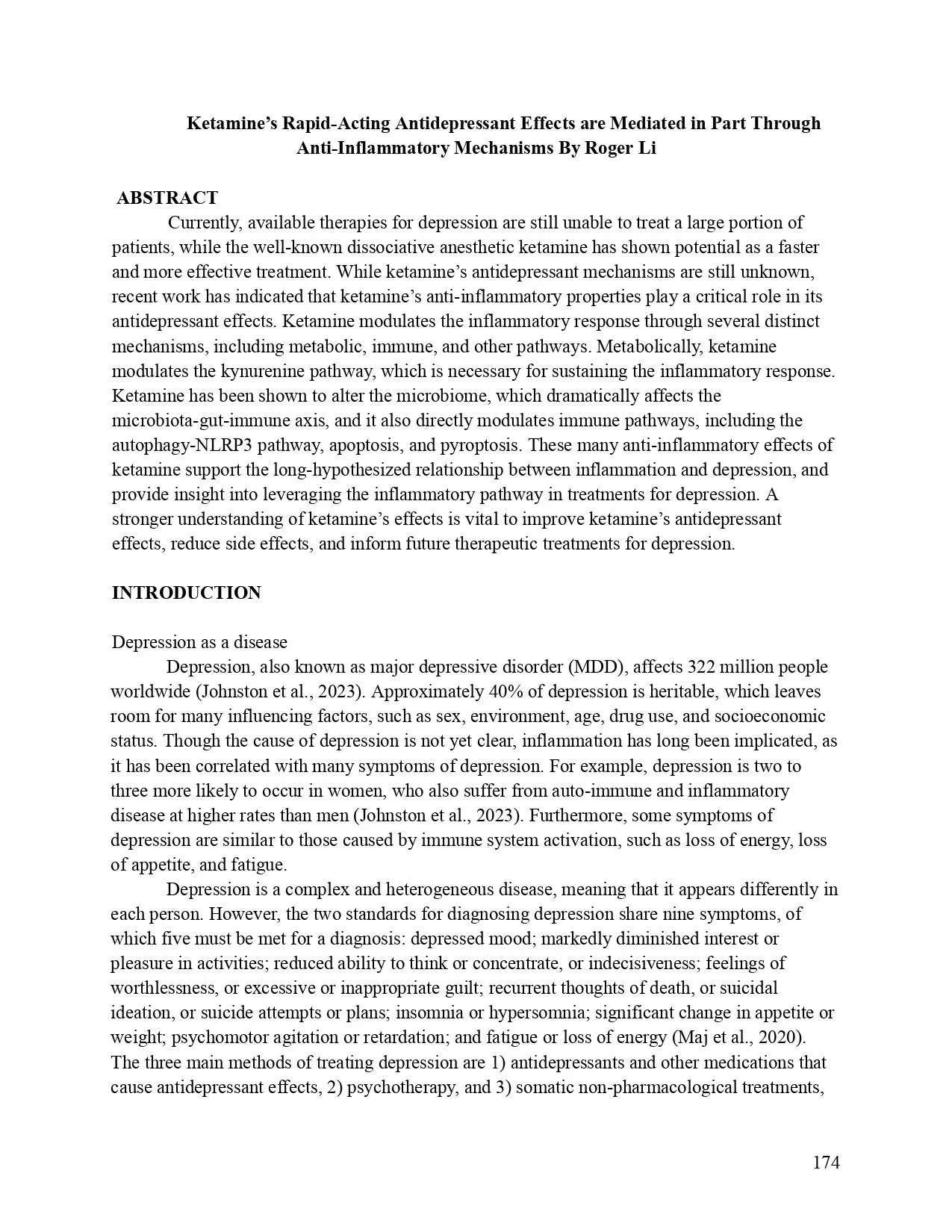 Ketamine's Rapid-Acting Antidepressant Effects are Mediated in Part Through Anti-Inflammatory Mechanisms By Roger Li

ABSTRACT

Currently, available therapies for depression are still unable to treat a large portion of patients, while the well-known dissociative anesthetic ketamine has shown potential as a faster and more effective treatment. While ketamine's antidepressant mechanisms are still unknown, recent work has indicated that ketamine's anti-inflammatory properties play a critical role in its antidepressant effects. Ketamine modulates the inflammatory response through several distinct mechanisms, including metabolic, immune, and other pathways. Metabolically, ketamine modulates the kynurenine pathway, which is necessary for sustaining the inflammatory response. Ketamine has been shown to alter the microbiome, which dramatically affects the microbiota-gut-immune axis, and it also directly modulates immune pathways, including the autophagy-NLRP3 pathway, apoptosis, and pyroptosis. These many anti-inflammatory effects of ketamine support the long-hypothesized relationship between inflammation and depression, and provide insight into leveraging the inflammatory pathway in treatments for depression. A stronger understanding of ketamine's effects is vital to improve ketamine's antidepressant effects, reduce side effects, and inform future therapeutic treatments for depression.

INTRODUCTION

Depression as a disease

Depression, also known as major depressive disorder (MDD), affects 322 million people worldwide (Johnston et al., 2023). Approximately 40% of depression is heritable, which leaves room for many influencing factors, such as sex, environment, age, drug use, and socioeconomic status. Though the cause of depression is not yet clear, inflammation has long been implicated, as it has been correlated with many symptoms of depression. For example, depression is two to three more likely to occur in women, who also suffer from auto-immune and inflammatory disease at higher rates than men (Johnston et al., 2023). Furthermore, some symptoms of depression are similar to those caused by immune system activation, such as loss of energy, loss of appetite, and fatigue.

Depression is a complex and heterogeneous disease, meaning that it appears differently in each person. However, the two standards for diagnosing depression share nine symptoms, of which five must be met for a diagnosis: depressed mood; markedly diminished interest or pleasure in activities; reduced ability to think or concentrate, or indecisiveness; feelings of worthlessness, or excessive or inappropriate guilt; recurrent thoughts of death, or suicidal ideation, or suicide attempts or plans; insomnia or hypersomnia; significant change in appetite or weight; psychomotor agitation or retardation; and fatigue or loss of energy (Maj et al., 2020). The three main methods of treating depression are 1) antidepressants and other medications that cause antidepressant effects, 2) psychotherapy, and 3) somatic non-pharmacological treatments,

174